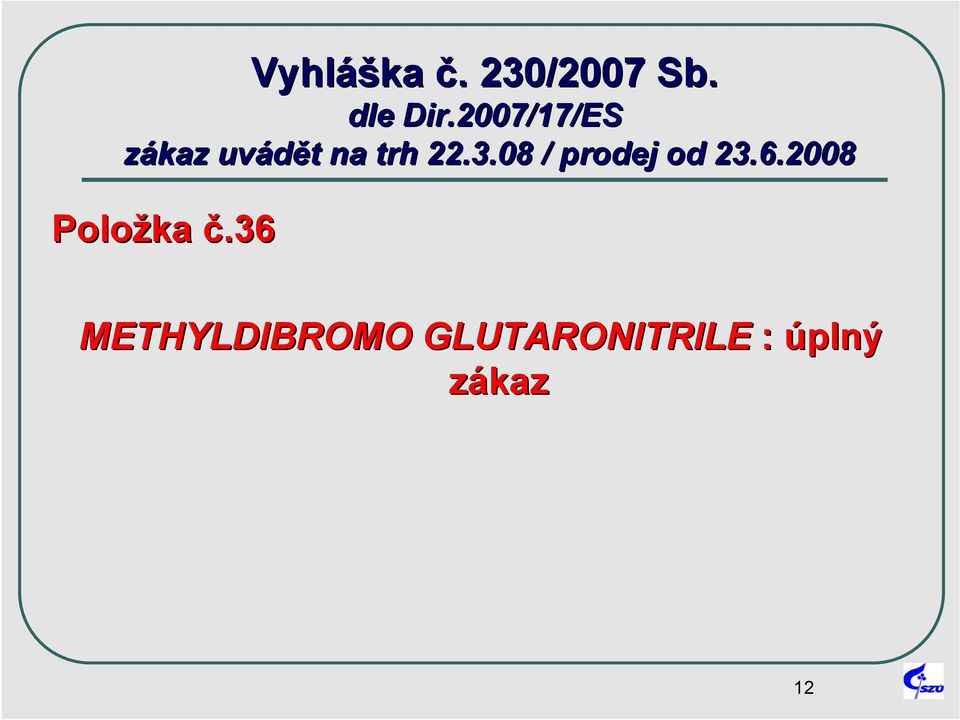 Vyhláška č. 230/2007 Sb.
dle Dir.2007/17/ES
zákaz uvádět na trh 22.3.08 / prodej od 23.6.2008

Položka č.36

METHYLDIBROMO GLUTARONITRILE : úplný zákaz

12

SZÚ